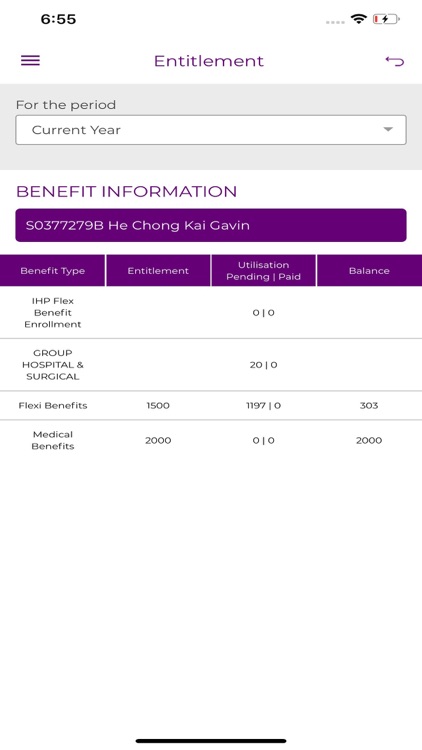 6:55

Entitlement

For the period

Current Year

BENEFIT INFORMATION

S0377279B He Chong Kai Gavin

| Benefit Type | Entitlement | Utilisation Pending \| Paid | Balance |
|---|---|---|---|
| IHP Flex Benefit Enrollment | | 0 \| 0 | |
| GROUP HOSPITAL & SURGICAL | | 20 \| 0 | |
| Flexi Benefits | 1500 | 1197 \| 0 | 303 |
| Medical Benefits | 2000 | 0 \| 0 | 2000 |